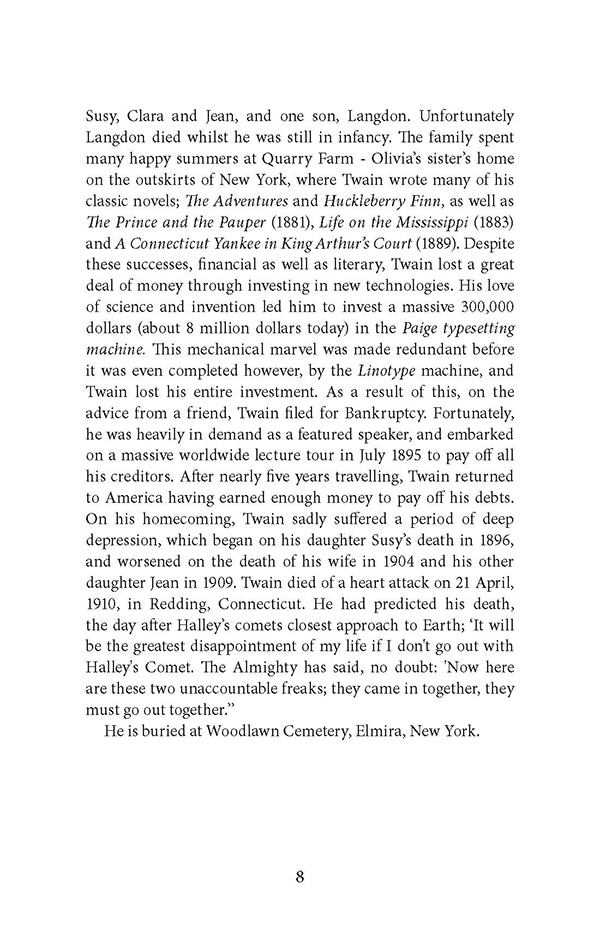 Susy, Clara and Jean, and one son, Langdon. Unfortunately Langdon died whilst he was still in infancy. The family spent many happy summers at Quarry Farm - Olivia's sister's home on the outskirts of New York, where Twain wrote many of his classic novels; The Adventures and Huckleberry Finn, as well as The Prince and the Pauper (1881), Life on the Mississippi (1883) and A Connecticut Yankee in King Arthur's Court (1889). Despite these successes, financial as well as literary, Twain lost a great deal of money through investing in new technologies. His love of science and invention led him to invest a massive 300,000 dollars (about 8 million dollars today) in the Paige typesetting machine. This mechanical marvel was made redundant before it was even completed however, by the Linotype machine, and Twain lost his entire investment. As a result of this, on the advice from a friend, Twain filed for Bankruptcy. Fortunately, he was heavily in demand as a featured speaker, and embarked on a massive worldwide lecture tour in July 1895 to pay off all his creditors. After nearly five years travelling, Twain returned to America having earned enough money to pay off his debts. On his homecoming, Twain sadly suffered a period of deep depression, which began on his daughter Susy's death in 1896, and worsened on the death of his wife in 1904 and his other daughter Jean in 1909. Twain died of a heart attack on 21 April, 1910, in Redding, Connecticut. He had predicted his death, the day after Halley's comets closest approach to Earth; 'It will be the greatest disappointment of my life if I don't go out with Halley's Comet. The Almighty has said, no doubt: 'Now here are these two unaccountable freaks; they came in together, they must go out together."

He is buried at Woodlawn Cemetery, Elmira, New York.

8